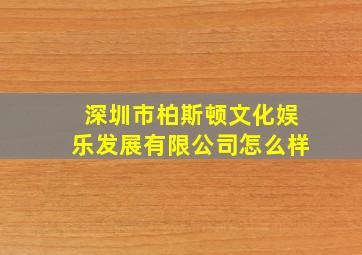 深圳市柏斯顿文化娱乐发展有限公司怎么样